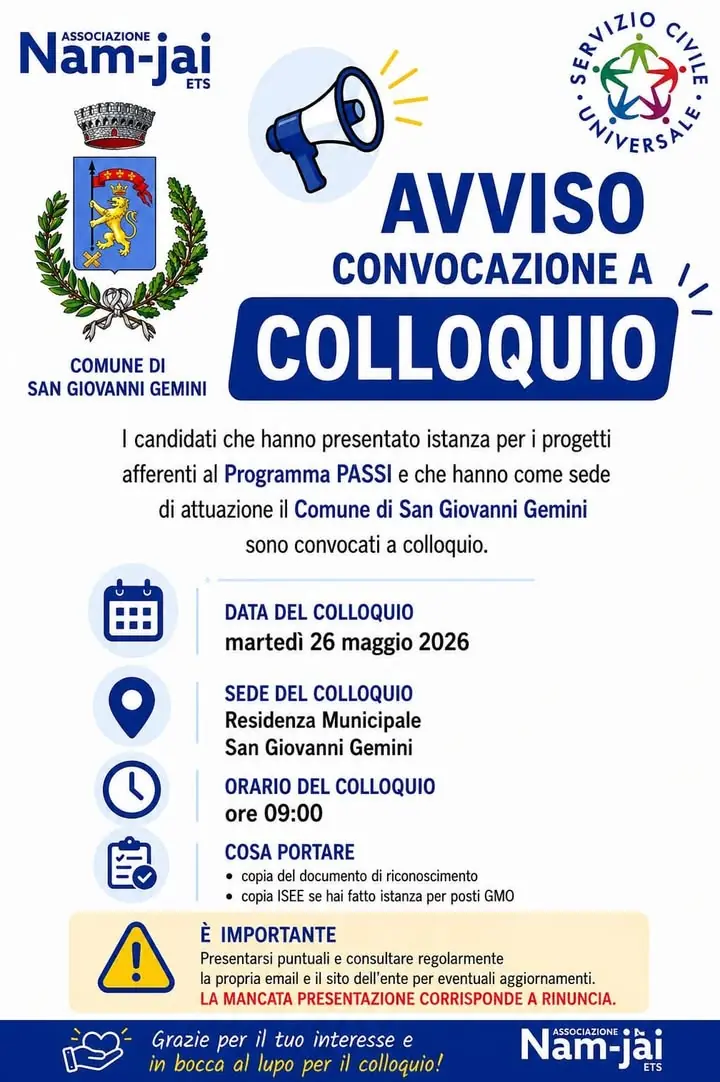 ASSOCIAZIONE
Nam-jai
ETS

SERVIZIO CIVILE UNIVERSALE

COMUNE DI
SAN GIOVANNI GEMINI

AVVISO
CONVOCAZIONE A
COLLOQUIO

I candidati che hanno presentato istanza per i progetti afferenti al Programma PASSI e che hanno come sede di attuazione il Comune di San Giovanni Gemini sono convocati a colloquio.

DATA DEL COLLOQUIO
martedì 26 maggio 2026

SEDE DEL COLLOQUIO
Residenza Municipale
San Giovanni Gemini

ORARIO DEL COLLOQUIO
ore 09:00

COSA PORTARE
• copia del documento di riconoscimento
• copia ISEE se hai fatto istanza per posti GMO

È IMPORTANTE
Presentarsi puntuali e consultare regolarmente la propria email e il sito dell'ente per eventuali aggiornamenti.
LA MANCATA PRESENTAZIONE CORRISPONDE A RINUNCIA.

Grazie per il tuo interesse e
in bocca al lupo per il colloquio!

ASSOCIAZIONE
Nam-jai
ETS